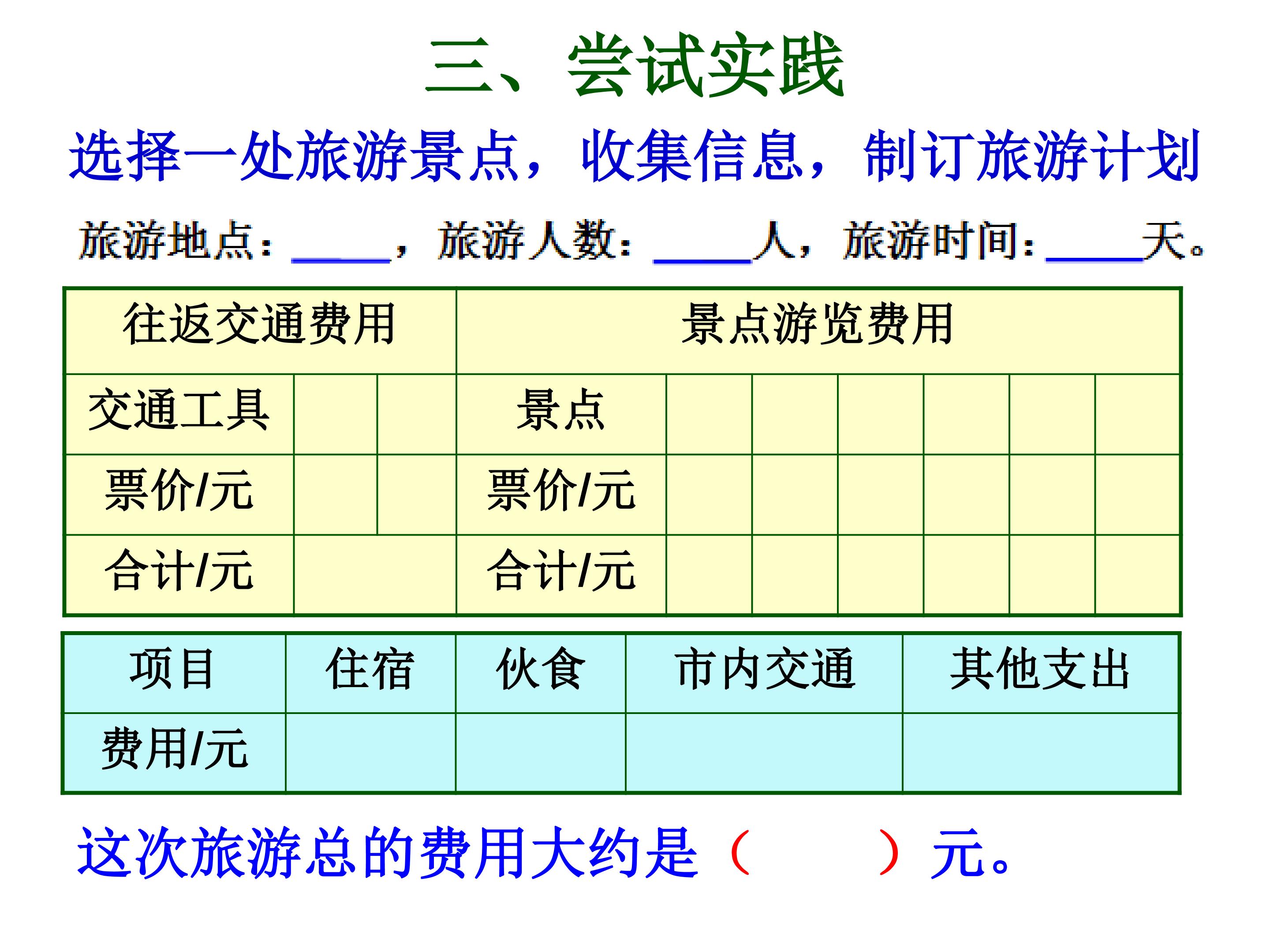 三、尝试实践

选择一处旅游景点，收集信息，制订旅游计划

旅游地点：____，旅游人数：____人，旅游时间：____天。

| 往返交通费用 | | | 景点游览费用 | | | | | | |
|---|---|---|---|---|---|---|---|---|---|
| 交通工具 | | | 景点 | | | | | | |
| 票价/元 | | | 票价/元 | | | | | | |
| 合计/元 | | | 合计/元 | | | | | | |

| 项目 | 住宿 | 伙食 | 市内交通 | 其他支出 |
|---|---|---|---|---|
| 费用/元 | | | | |

这次旅游总的费用大约是（ ）元。